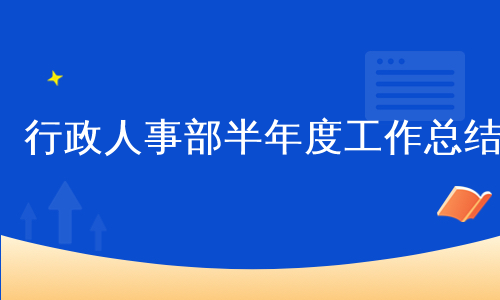 行政人事部半年度工作总结